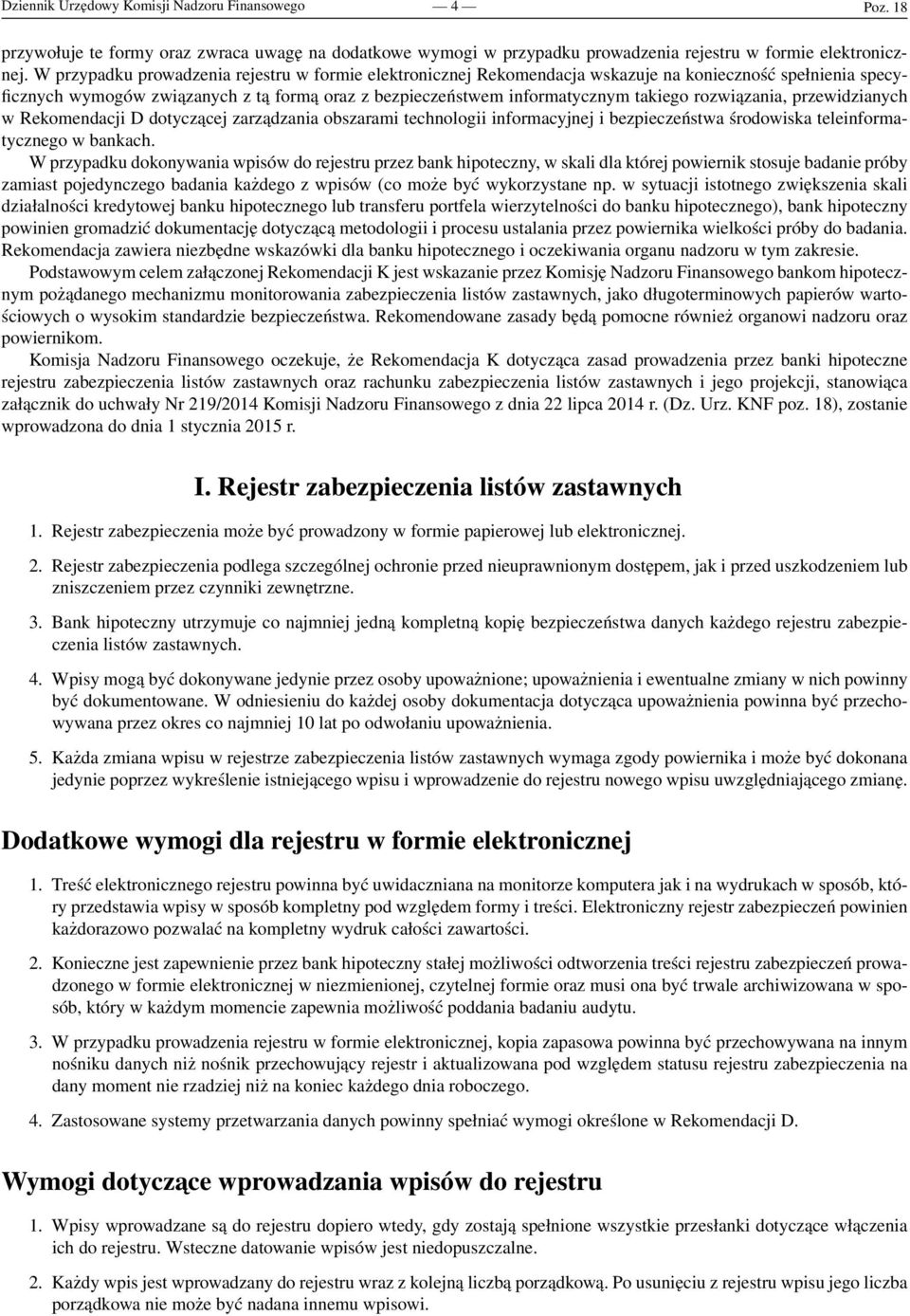 Dziennik Urzędowy Komisji Nadzoru Finansowego — 4 — Poz. 18

przywołuje te formy oraz zwraca uwagę na dodatkowe wymogi w przypadku prowadzenia rejestru w formie elektronicznej. W przypadku prowadzenia rejestru w formie elektronicznej Rekomendacja wskazuje na konieczność spełnienia specyficznych wymogów związanych z tą formą oraz z bezpieczeństwem informatycznym takiego rozwiązania, przewidzianych w Rekomendacji D dotyczącej zarządzania obszarami technologii informacyjnej i bezpieczeństwa środowiska teleinformatycznego w bankach.

W przypadku dokonywania wpisów do rejestru przez bank hipoteczny, w skali dla której powiernik stosuje badanie próby zamiast pojedynczego badania każdego z wpisów (co może być wykorzystane np. w sytuacji istotnego zwiększenia skali działalności kredytowej banku hipotecznego lub transferu portfela wierzytelności do banku hipotecznego), bank hipoteczny powinien gromadzić dokumentację dotyczącą metodologii i procesu ustalania przez powiernika wielkości próby do badania. Rekomendacja zawiera niezbędne wskazówki dla banku hipotecznego i oczekiwania organu nadzoru w tym zakresie.

Podstawowym celem załączonej Rekomendacji K jest wskazanie przez Komisję Nadzoru Finansowego bankom hipotecznym pożądanego mechanizmu monitorowania zabezpieczenia listów zastawnych, jako długoterminowych papierów wartościowych o wysokim standardzie bezpieczeństwa. Rekomendowane zasady będą pomocne również organowi nadzoru oraz powiernikom.

Komisja Nadzoru Finansowego oczekuje, że Rekomendacja K dotycząca zasad prowadzenia przez banki hipoteczne rejestru zabezpieczenia listów zastawnych oraz rachunku zabezpieczenia listów zastawnych i jego projekcji, stanowiąca załącznik do uchwały Nr 219/2014 Komisji Nadzoru Finansowego z dnia 22 lipca 2014 r. (Dz. Urz. KNF poz. 18), zostanie wprowadzona do dnia 1 stycznia 2015 r.

I. Rejestr zabezpieczenia listów zastawnych

1. Rejestr zabezpieczenia może być prowadzony w formie papierowej lub elektronicznej.

2. Rejestr zabezpieczenia podlega szczególnej ochronie przed nieuprawnionym dostępem, jak i przed uszkodzeniem lub zniszczeniem przez czynniki zewnętrzne.

3. Bank hipoteczny utrzymuje co najmniej jedną kompletną kopię bezpieczeństwa danych każdego rejestru zabezpieczenia listów zastawnych.

4. Wpisy mogą być dokonywane jedynie przez osoby upoważnione; upoważnienia i ewentualne zmiany w nich powinny być dokumentowane. W odniesieniu do każdej osoby dokumentacja dotycząca upoważnienia powinna być przechowywana przez okres co najmniej 10 lat po odwołaniu upoważnienia.

5. Każda zmiana wpisu w rejestrze zabezpieczenia listów zastawnych wymaga zgody powiernika i może być dokonana jedynie poprzez wykreślenie istniejącego wpisu i wprowadzenie do rejestru nowego wpisu uwzględniającego zmianę.

Dodatkowe wymogi dla rejestru w formie elektronicznej

1. Treść elektronicznego rejestru powinna być uwidaczniana na monitorze komputera jak i na wydrukach w sposób, który przedstawia wpisy w sposób kompletny pod względem formy i treści. Elektroniczny rejestr zabezpieczeń powinien każdorazowo pozwalać na kompletny wydruk całości zawartości.

2. Konieczne jest zapewnienie przez bank hipoteczny stałej możliwości odtworzenia treści rejestru zabezpieczeń prowadzonego w formie elektronicznej w niezmienionej, czytelnej formie oraz musi ona być trwale archiwizowana w sposób, który w każdym momencie zapewnia możliwość poddania badaniu audytu.

3. W przypadku prowadzenia rejestru w formie elektronicznej, kopia zapasowa powinna być przechowywana na innym nośniku danych niż nośnik przechowujący rejestr i aktualizowana pod względem statusu rejestru zabezpieczenia na dany moment nie rzadziej niż na koniec każdego dnia roboczego.

4. Zastosowane systemy przetwarzania danych powinny spełniać wymogi określone w Rekomendacji D.

Wymogi dotyczące wprowadzania wpisów do rejestru

1. Wpisy wprowadzane są do rejestru dopiero wtedy, gdy zostają spełnione wszystkie przesłanki dotyczące włączenia ich do rejestru. Wsteczne datowanie wpisów jest niedopuszczalne.

2. Każdy wpis jest wprowadzany do rejestru wraz z kolejną liczbą porządkową. Po usunięciu z rejestru wpisu jego liczba porządkowa nie może być nadana innemu wpisowi.